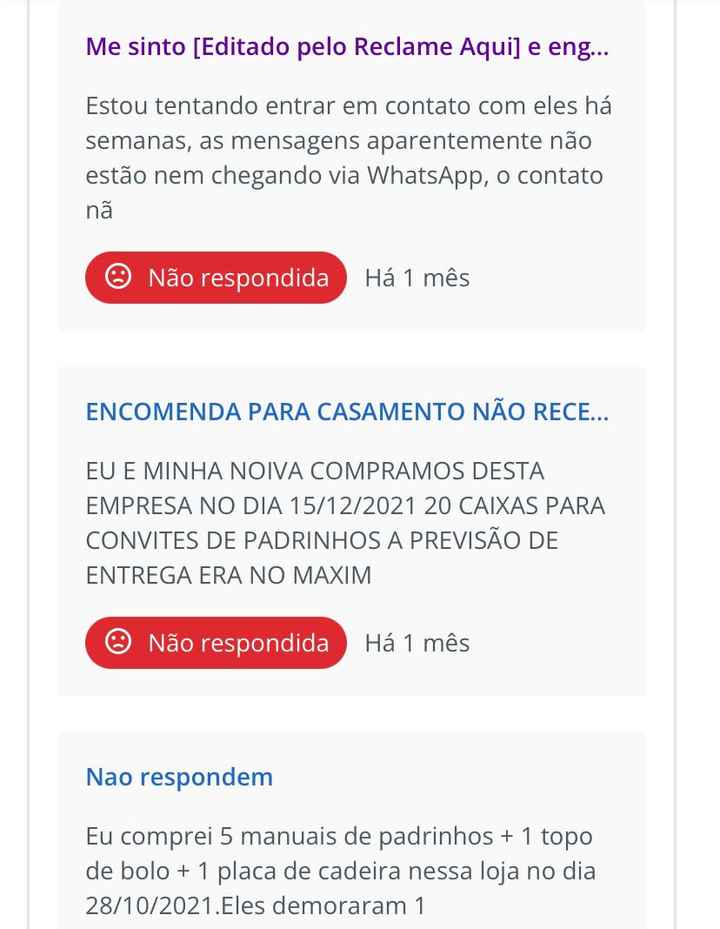 Me sinto [Editado pelo Reclame Aqui] e eng...

Estou tentando entrar em contato com eles há semanas, as mensagens aparentemente não estão nem chegando via WhatsApp, o contato nã

Não respondida Há 1 mês

ENCOMENDA PARA CASAMENTO NÃO RECE...

EU E MINHA NOIVA COMPRAMOS DESTA EMPRESA NO DIA 15/12/2021 20 CAIXAS PARA CONVITES DE PADRINHOS A PREVISÃO DE ENTREGA ERA NO MAXIM

Não respondida Há 1 mês

Nao respondem

Eu comprei 5 manuais de padrinhos + 1 topo de bolo + 1 placa de cadeira nessa loja no dia 28/10/2021.Eles demoraram 1